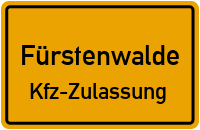 Fürstenwalde
Kfz-Zulassung